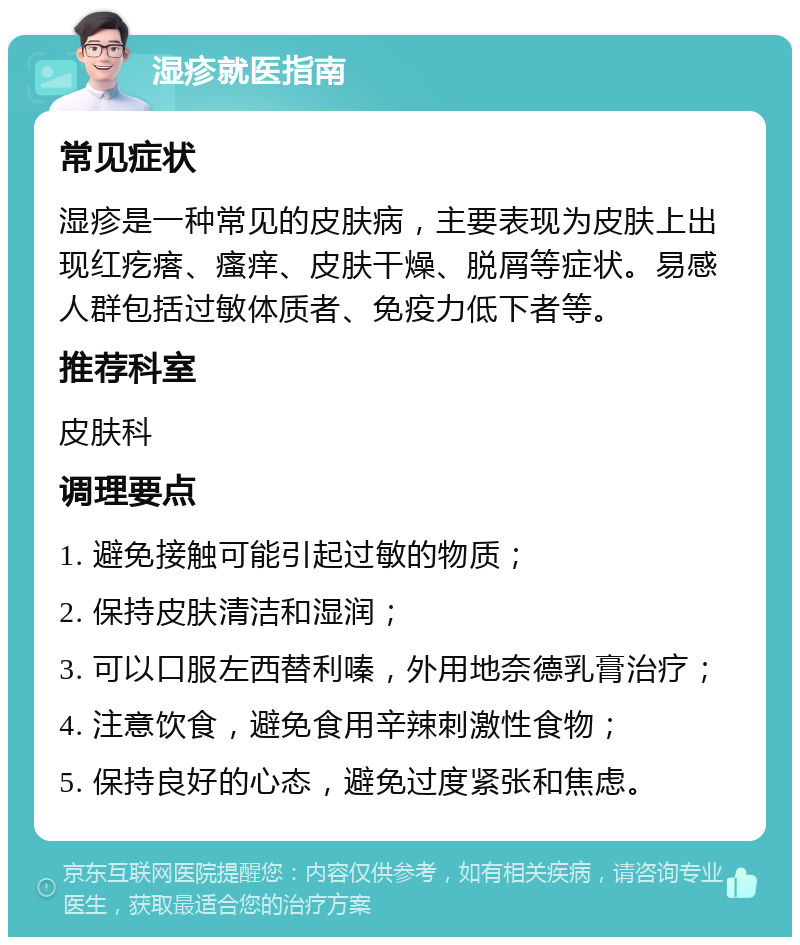 湿疹就医指南

常见症状

湿疹是一种常见的皮肤病，主要表现为皮肤上出现红疙瘩、瘙痒、皮肤干燥、脱屑等症状。易感人群包括过敏体质者、免疫力低下者等。

推荐科室

皮肤科

调理要点

1. 避免接触可能引起过敏的物质；

2. 保持皮肤清洁和湿润；

3. 可以口服左西替利嗪，外用地奈德乳膏治疗；

4. 注意饮食，避免食用辛辣刺激性食物；

5. 保持良好的心态，避免过度紧张和焦虑。

京东互联网医院提醒您：内容仅供参考，如有相关疾病，请咨询专业医生，获取最适合您的治疗方案